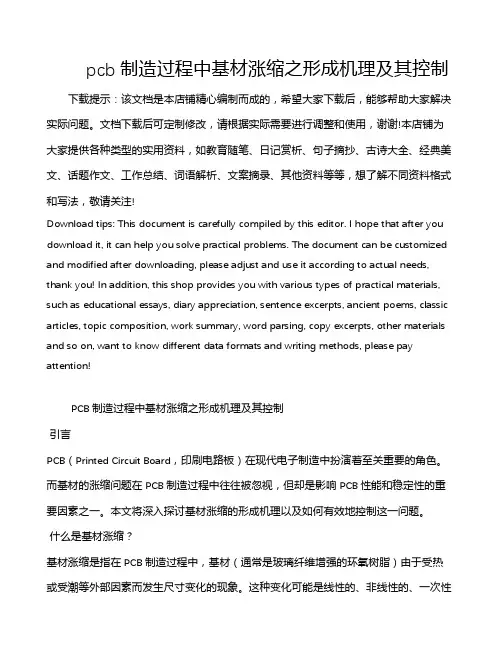 pcb 制造过程中基材涨缩之形成机理及其控制

下载提示：该文档是本店铺精心编制而成的，希望大家下载后，能够帮助大家解决实际问题。文档下载后可定制修改，请根据实际需要进行调整和使用，谢谢!本店铺为大家提供各种类型的实用资料，如教育随笔、日记赏析、句子摘抄、古诗大全、经典美文、话题作文、工作总结、词语解析、文案摘录、其他资料等等，想了解不同资料格式和写法，敬请关注!

Download tips: This document is carefully compiled by this editor. I hope that after you download it, it can help you solve practical problems. The document can be customized and modified after downloading, please adjust and use it according to actual needs, thank you! In addition, this shop provides you with various types of practical materials, such as educational essays, diary appreciation, sentence excerpts, ancient poems, classic articles, topic composition, work summary, word parsing, copy excerpts, other materials and so on, want to know different data formats and writing methods, please pay attention!

PCB 制造过程中基材涨缩之形成机理及其控制

引言

PCB（Printed Circuit Board，印刷电路板）在现代电子制造中扮演着至关重要的角色。而基材的涨缩问题在 PCB 制造过程中往往被忽视，但却是影响 PCB 性能和稳定性的重要因素之一。本文将深入探讨基材涨缩的形成机理以及如何有效地控制这一问题。

什么是基材涨缩？

基材涨缩是指在 PCB 制造过程中，基材（通常是玻璃纤维增强的环氧树脂）由于受热或受潮等外部因素而发生尺寸变化的现象。这种变化可能是线性的、非线性的、一次性